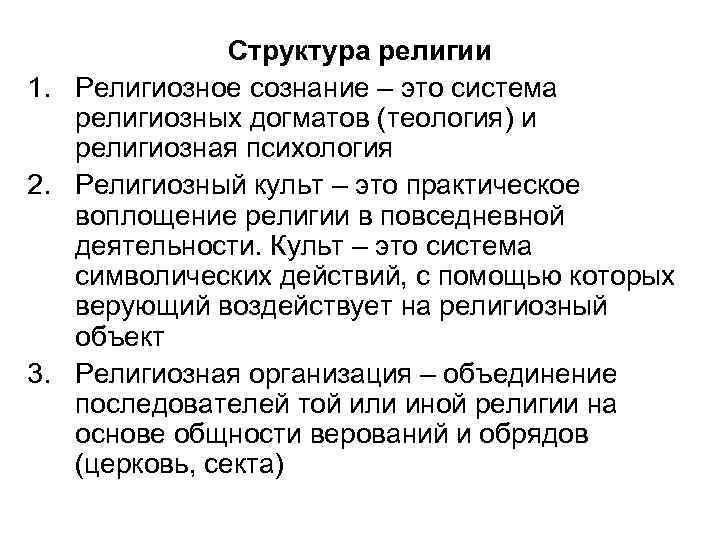 Структура религии

1. Религиозное сознание – это система религиозных догматов (теология) и религиозная психология

2. Религиозный культ – это практическое воплощение религии в повседневной деятельности. Культ – это система символических действий, с помощью которых верующий воздействует на религиозный объект

3. Религиозная организация – объединение последователей той или иной религии на основе общности верований и обрядов (церковь, секта)